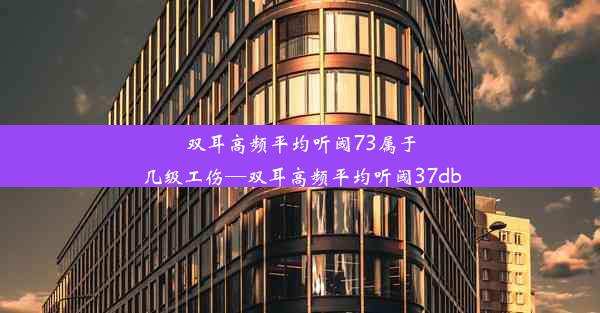 双耳高频平均听阈73属于几级工伤—双耳高频平均听阈37db